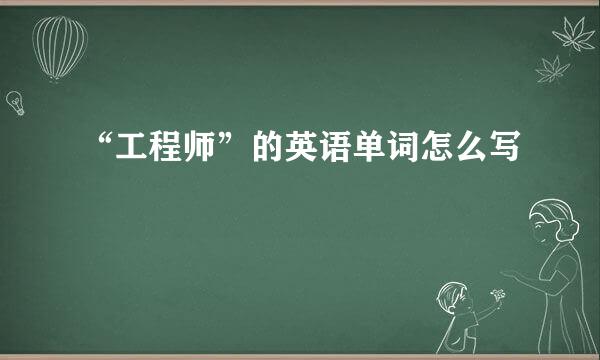 “工程师”的英语单词怎么写